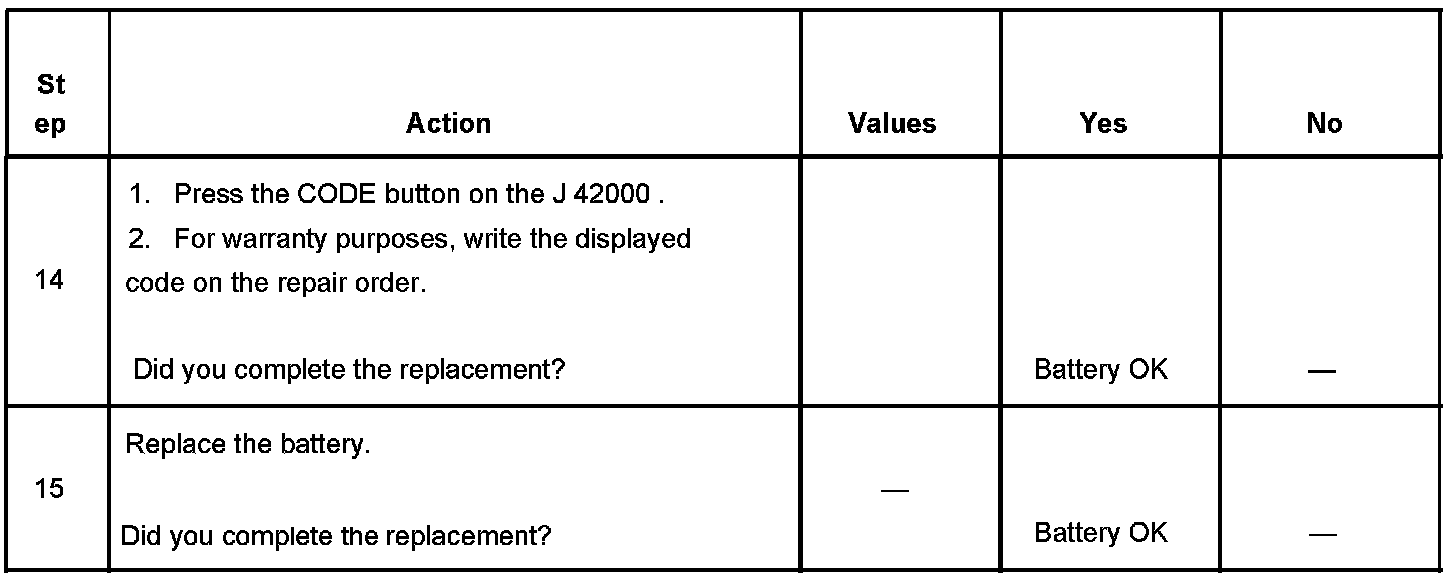 | St ep | Action | Values | Yes | No |
|---|---|---|---|---|
| 14 | 1. Press the CODE button on the J 42000 . 2. For warranty purposes, write the displayed code on the repair order. Did you complete the replacement? | | Battery OK | — |
| 15 | Replace the battery. Did you complete the replacement? | — | Battery OK | — |